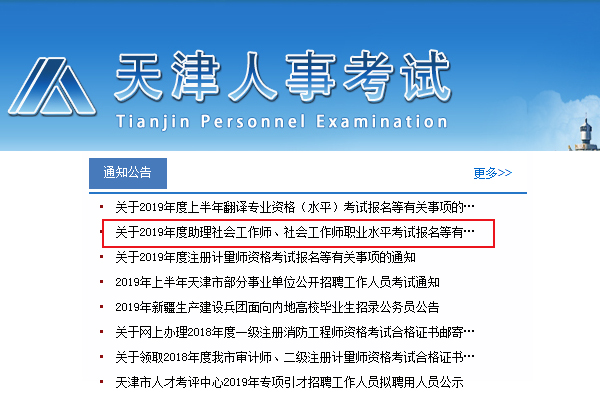 天津人事考试
Tianjin Personnel Examination

通知公告

更多>>

关于2019年度上半年翻译专业资格（水平）考试报名等有关事项的…

关于2019年度助理社会工作师、社会工作师职业水平考试报名等有…

关于2019年度注册计量师资格考试报名等有关事项的通知

2019年上半年天津市部分事业单位公开招聘工作人员考试通知

2019年新疆生产建设兵团面向内地高校毕业生招录公务员公告

关于网上办理2018年度一级注册消防工程师资格考试合格证书邮寄…

关于领取2018年度我市审计师、二级注册计量师资格考试合格证书…

天津市人才考评中心2019年专项引才招聘工作人员拟聘用人员公示